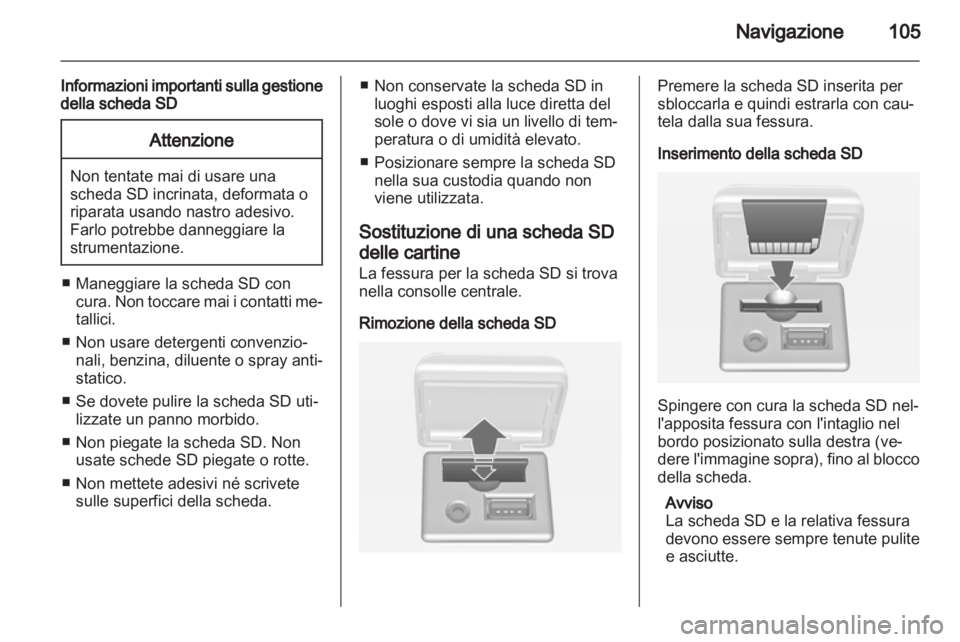 Navigazione 105

Informazioni importanti sulla gestione della scheda SD

Attenzione

Non tentate mai di usare una scheda SD incrinata, deformata o riparata usando nastro adesivo. Farlo potrebbe danneggiare la strumentazione.

■ Maneggiare la scheda SD con cura. Non toccare mai i contatti metallici.

■ Non usare detergenti convenzionali, benzina, diluente o spray antistatico.

■ Se dovete pulire la scheda SD utilizzate un panno morbido.

■ Non piegate la scheda SD. Non usate schede SD piegate o rotte.

■ Non mettete adesivi né scrivete sulle superfici della scheda.

■ Non conservate la scheda SD in luoghi esposti alla luce diretta del sole o dove vi sia un livello di temperatura o di umidità elevato.

■ Posizionare sempre la scheda SD nella sua custodia quando non viene utilizzata.

Sostituzione di una scheda SD delle cartine

La fessura per la scheda SD si trova nella consolle centrale.

Rimozione della scheda SD

Premere la scheda SD inserita per sbloccarla e quindi estrarla con cautela dalla sua fessura.

Inserimento della scheda SD

Spingere con cura la scheda SD nell'apposita fessura con l'intaglio nel bordo posizionato sulla destra (vedere l'immagine sopra), fino al blocco della scheda.

Avviso
La scheda SD e la relativa fessura devono essere sempre tenute pulite e asciutte.

carmanualsonline.info